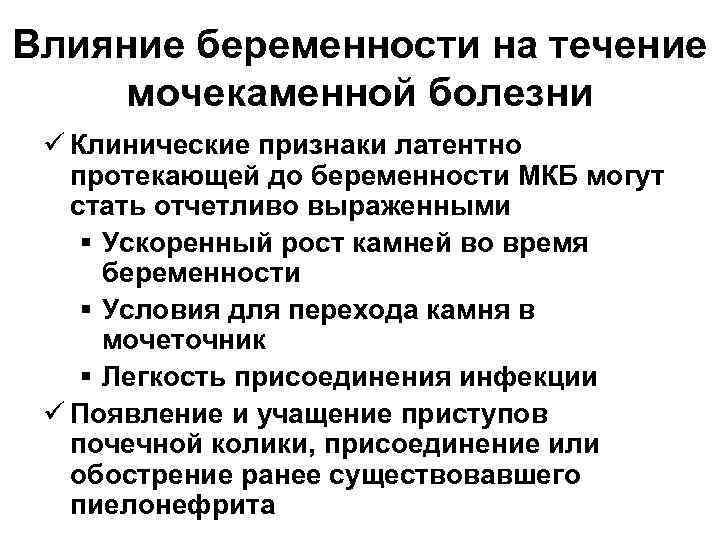 Влияние беременности на течение мочекаменной болезни

✓ Клинические признаки латентно протекающей до беременности МКБ могут стать отчетливо выраженными

▪ Ускоренный рост камней во время беременности

▪ Условия для перехода камня в мочеточник

▪ Легкость присоединения инфекции

✓ Появление и учащение приступов почечной колики, присоединение или обострение ранее существовавшего пиелонефрита